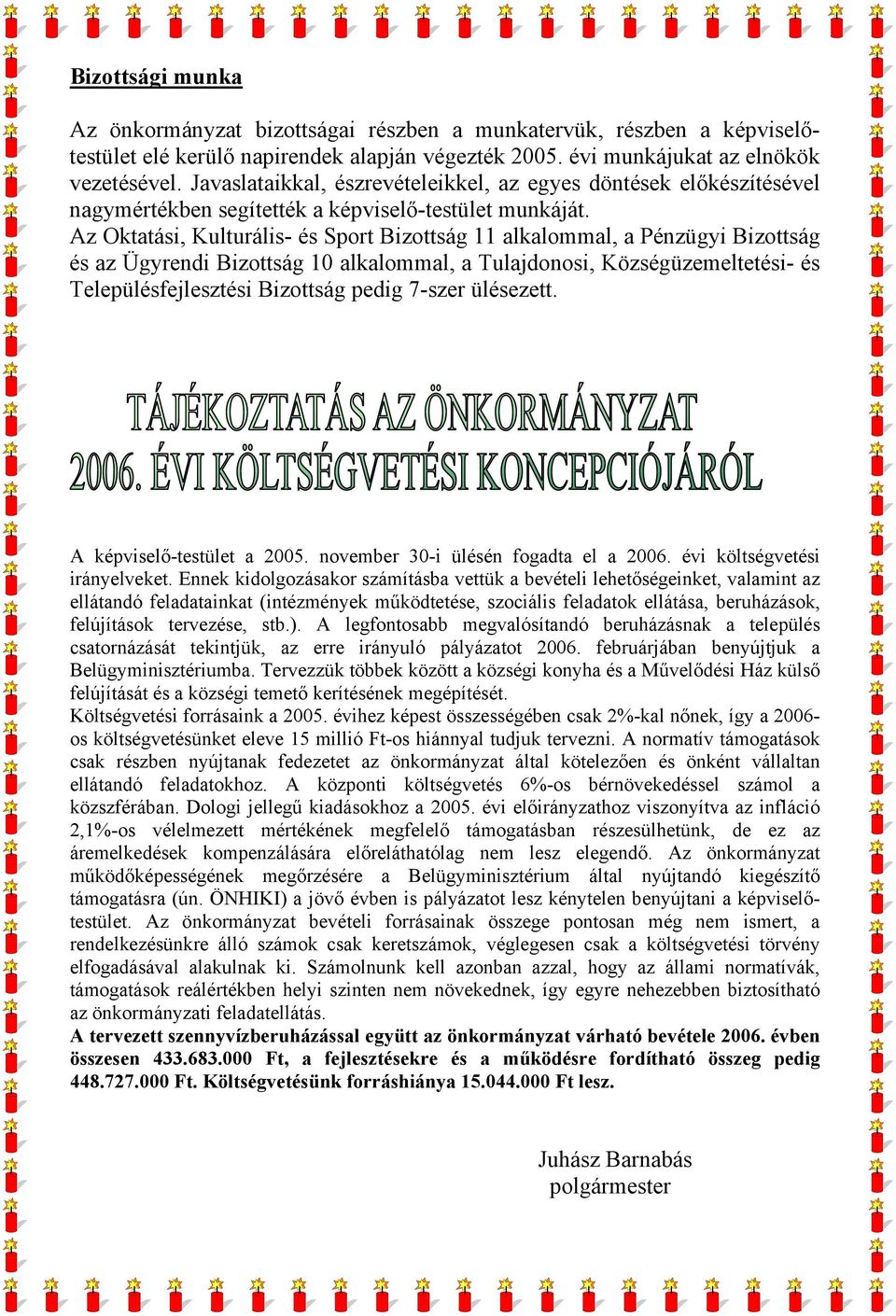 Bizottsági munka

Az önkormányzat bizottságai részben a munkatervük, részben a képviselő-testület elé kerülő napirendek alapján végezték 2005. évi munkájukat az elnökök vezetésével. Javaslataikkal, észrevételeikkel, az egyes döntések előkészítésével nagymértékben segítették a képviselő-testület munkáját.
Az Oktatási, Kulturális- és Sport Bizottság 11 alkalommal, a Pénzügyi Bizottság és az Ügyrendi Bizottság 10 alkalommal, a Tulajdonosi, Községüzemeltetési- és Településfejlesztési Bizottság pedig 7-szer ülésezett.

TÁJÉKOZTATÁS AZ ÖNKORMÁNYZAT 2006. ÉVI KÖLTSÉGVETÉSI KONCEPCIÓJÁRÓL

A képviselő-testület a 2005. november 30-i ülésén fogadta el a 2006. évi költségvetési irányelveket. Ennek kidolgozásakor számításba vettük a bevételi lehetőségeinket, valamint az ellátandó feladatainkat (intézmények működtetése, szociális feladatok ellátása, beruházások, felújítások tervezése, stb.). A legfontosabb megvalósítandó beruházásnak a település csatornázását tekintjük, az erre irányuló pályázatot 2006. februárjában benyújtjuk a Belügyminisztériumba. Tervezzük többek között a községi konyha és a Művelődési Ház külső felújítását és a községi temető kerítésének megépítését.
Költségvetési forrásaink a 2005. évihez képest összességében csak 2%-kal nőnek, így a 2006-os költségvetésünket eleve 15 millió Ft-os hiánnyal tudjuk tervezni. A normatív támogatások csak részben nyújtanak fedezetet az önkormányzat által kötelezően és önként vállaltan ellátandó feladatokhoz. A központi költségvetés 6%-os bérnövekedéssel számol a közszférában. Dologi jellegű kiadásokhoz a 2005. évi előirányzathoz viszonyítva az infláció 2,1%-os vélelmezett mértékének megfelelő támogatásban részesülhetünk, de ez az áremelkedések kompenzálására előreláthatólag nem lesz elegendő. Az önkormányzat működőképességének megőrzésére a Belügyminisztérium által nyújtandó kiegészítő támogatásra (ún. ÖNHIKI) a jövő évben is pályázatot lesz kénytelen benyújtani a képviselő-testület. Az önkormányzat bevételi forrásainak összege pontosan még nem ismert, a rendelkezésünkre álló számok csak keretszámok, véglegesen csak a költségvetési törvény elfogadásával alakulnak ki. Számolnunk kell azonban azzal, hogy az állami normatívák, támogatások reálértékben helyi szinten nem növekednek, így egyre nehezebben biztosítható az önkormányzati feladatellátás.
A tervezett szennyvízberuházással együtt az önkormányzat várható bevétele 2006. évben összesen 433.683.000 Ft, a fejlesztésekre és a működésre fordítható összeg pedig 448.727.000 Ft. Költségvetésünk forráshiánya 15.044.000 Ft lesz.

Juhász Barnabás
polgármester